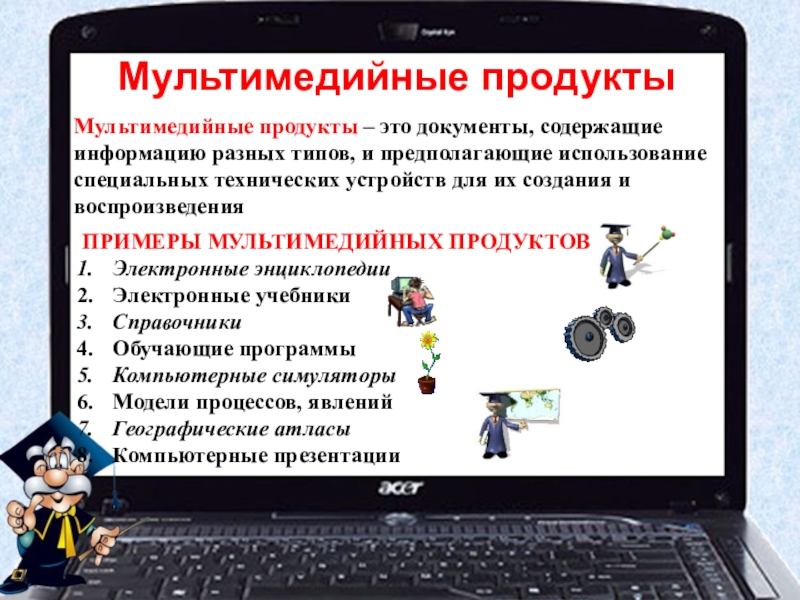 Мультимедийные продукты

Мультимедийные продукты – это документы, содержащие информацию разных типов, и предполагающие использование специальных технических устройств для их создания и воспроизведения

ПРИМЕРЫ МУЛЬТИМЕДИЙНЫХ ПРОДУКТОВ
1. Электронные энциклопедии
2. Электронные учебники
3. Справочники
4. Обучающие программы
5. Компьютерные симуляторы
6. Модели процессов, явлений
7. Географические атласы
8. Компьютерные презентации

acer